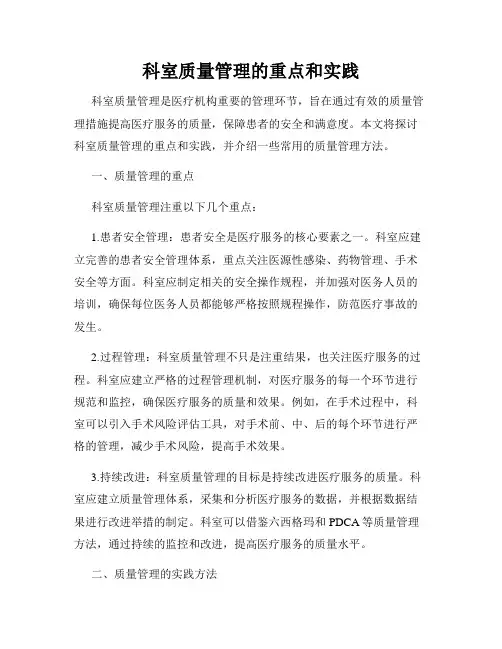 科室质量管理的重点和实践

科室质量管理是医疗机构重要的管理环节，旨在通过有效的质量管理措施提高医疗服务的质量，保障患者的安全和满意度。本文将探讨科室质量管理的重点和实践，并介绍一些常用的质量管理方法。

一、质量管理的重点

科室质量管理注重以下几个重点：

1.患者安全管理：患者安全是医疗服务的核心要素之一。科室应建立完善的患者安全管理体系，重点关注医源性感染、药物管理、手术安全等方面。科室应制定相关的安全操作规程，并加强对医务人员的培训，确保每位医务人员都能够严格按照规程操作，防范医疗事故的发生。

2.过程管理：科室质量管理不只是注重结果，也关注医疗服务的过程。科室应建立严格的过程管理机制，对医疗服务的每一个环节进行规范和监控，确保医疗服务的质量和效果。例如，在手术过程中，科室可以引入手术风险评估工具，对手术前、中、后的每个环节进行严格的管理，减少手术风险，提高手术效果。

3.持续改进：科室质量管理的目标是持续改进医疗服务的质量。科室应建立质量管理体系，采集和分析医疗服务的数据，并根据数据结果进行改进举措的制定。科室可以借鉴六西格玛和 PDCA 等质量管理方法，通过持续的监控和改进，提高医疗服务的质量水平。

二、质量管理的实践方法